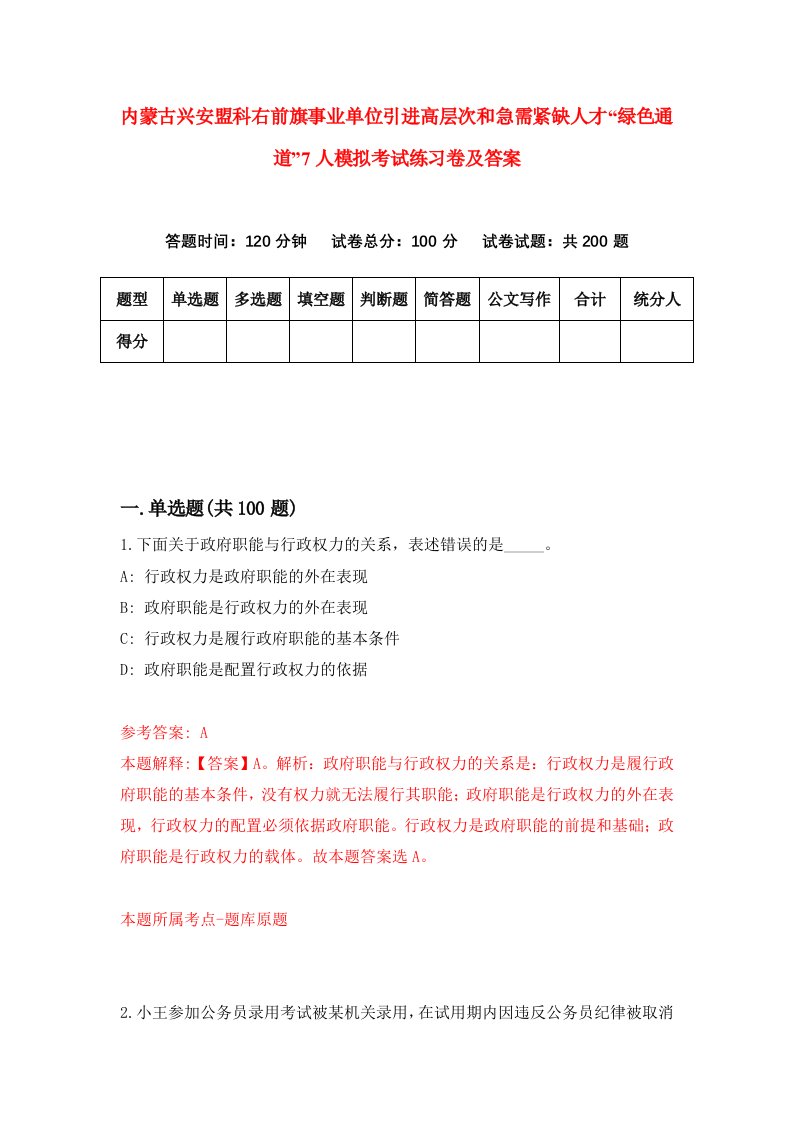 内蒙古兴安盟科右前旗事业单位引进高层次和急需紧缺人才“绿色通道”7人模拟考试练习卷及答案

答题时间：120分钟　试卷总分：100分　试卷试题：共200题

| 题型 | 单选题 | 多选题 | 填空题 | 判断题 | 简答题 | 公文写作 | 合计 | 统分人 |
|---|---|---|---|---|---|---|---|---|
| 得分 | | | | | | | | |

一.单选题(共100题)

1.下面关于政府职能与行政权力的关系，表述错误的是_____。
A: 行政权力是政府职能的外在表现
B: 政府职能是行政权力的外在表现
C: 行政权力是履行政府职能的基本条件
D: 政府职能是配置行政权力的依据

参考答案: A
本题解释:【答案】A。解析：政府职能与行政权力的关系是：行政权力是履行政府职能的基本条件，没有权力就无法履行其职能；政府职能是行政权力的外在表现，行政权力的配置必须依据政府职能。行政权力是政府职能的前提和基础；政府职能是行政权力的载体。故本题答案选A。

本题所属考点-题库原题

2.小王参加公务员录用考试被某机关录用，在试用期内因违反公务员纪律被取消